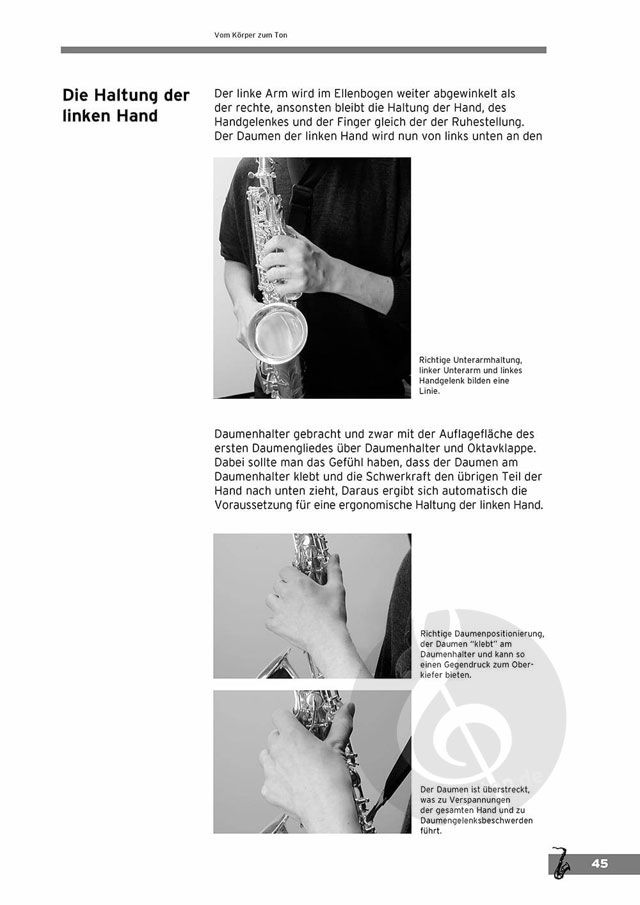 Vom Körper zum Ton

Die Haltung der linken Hand

Der linke Arm wird im Ellenbogen weiter abgewinkelt als der rechte, ansonsten bleibt die Haltung der Hand, des Handgelenkes und der Finger gleich der der Ruhestellung. Der Daumen der linken Hand wird nun von links unten an den

Richtige Unterarmhaltung, linker Unterarm und linkes Handgelenk bilden eine Linie.

Daumenhalter gebracht und zwar mit der Auflagefläche des ersten Daumengliedes über Daumenhalter und Oktavklappe. Dabei sollte man das Gefühl haben, dass der Daumen am Daumenhalter klebt und die Schwerkraft den übrigen Teil der Hand nach unten zieht, Daraus ergibt sich automatisch die Voraussetzung für eine ergonomische Haltung der linken Hand.

Richtige Daumenpositionierung, der Daumen "klebt" am Daumenhalter und kann so einen Gegendruck zum Oberkiefer bieten.

Der Daumen ist überstreckt, was zu Verspannungen der gesamten Hand und zu Daumengelenksbeschwerden führt.

45